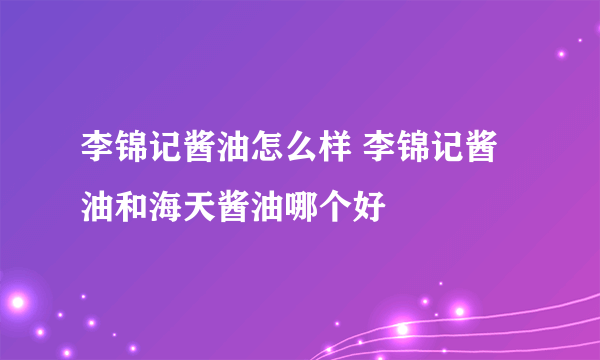 李锦记酱油怎么样 李锦记酱油和海天酱油哪个好